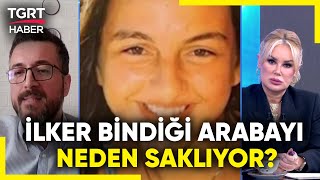 TGRT HABER

İLKER BİNDİĞİ ARABAYI NEDEN SAKLIYOR?